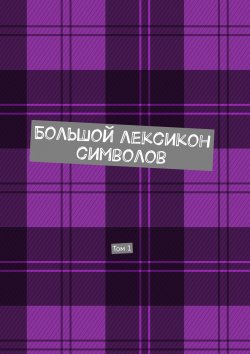 БОЛЬШОЙ ЛЕКСИКОН СИМВОЛОВ

Том 1